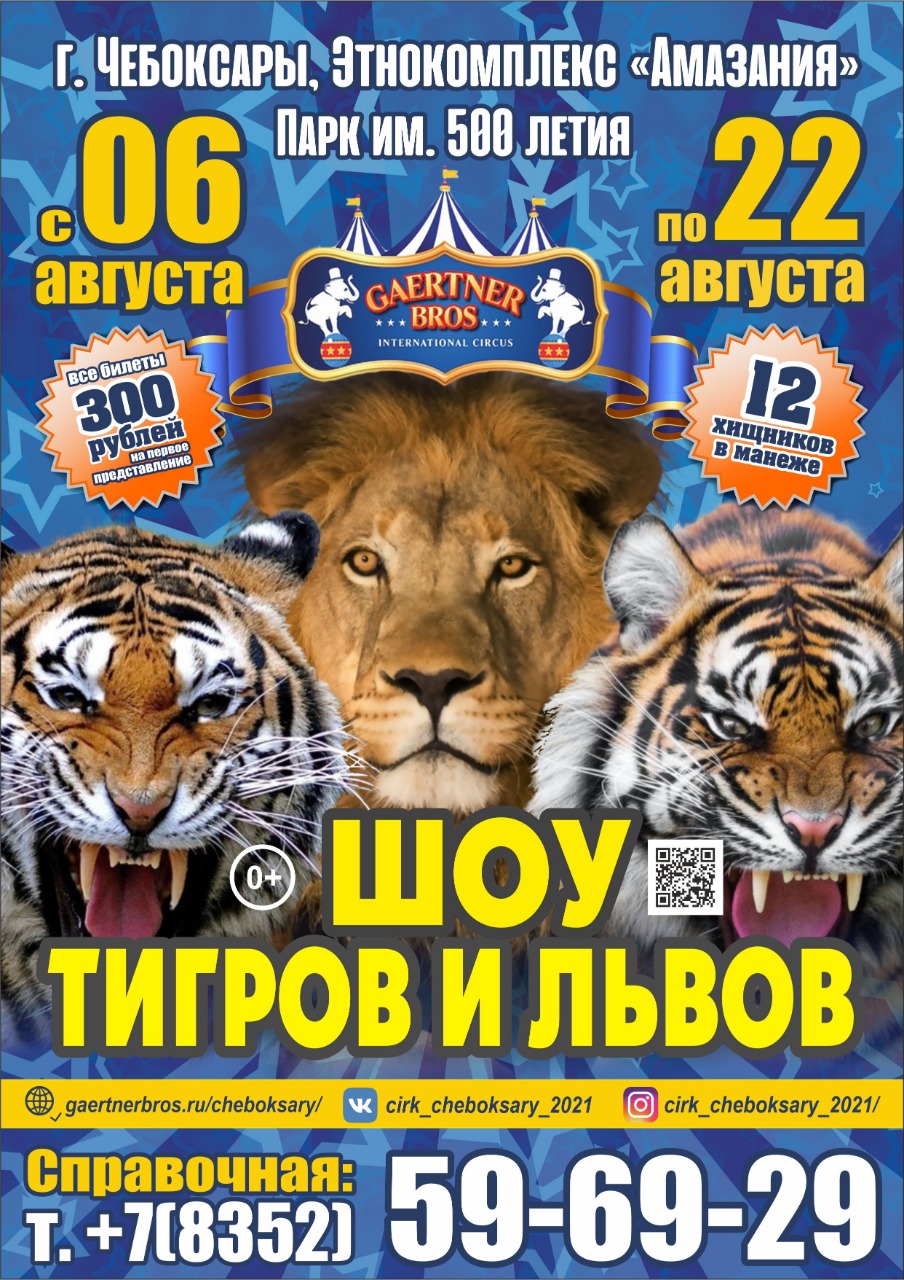 г. Чебоксары, Этнокомплекс «Амазания»
Парк им. 500 летия

с 06 августа

по 22 августа

GAERTNER BROS
INTERNATIONAL CIRCUS

все билеты 300 рублей на первое представление

12 хищников в манеже

0+

ШОУ ТИГРОВ И ЛЬВОВ

gaertnerbros.ru/cheboksary/
cirk_cheboksary_2021
cirk_cheboksary_2021/

Справочная:
т. +7(8352) 59-69-29